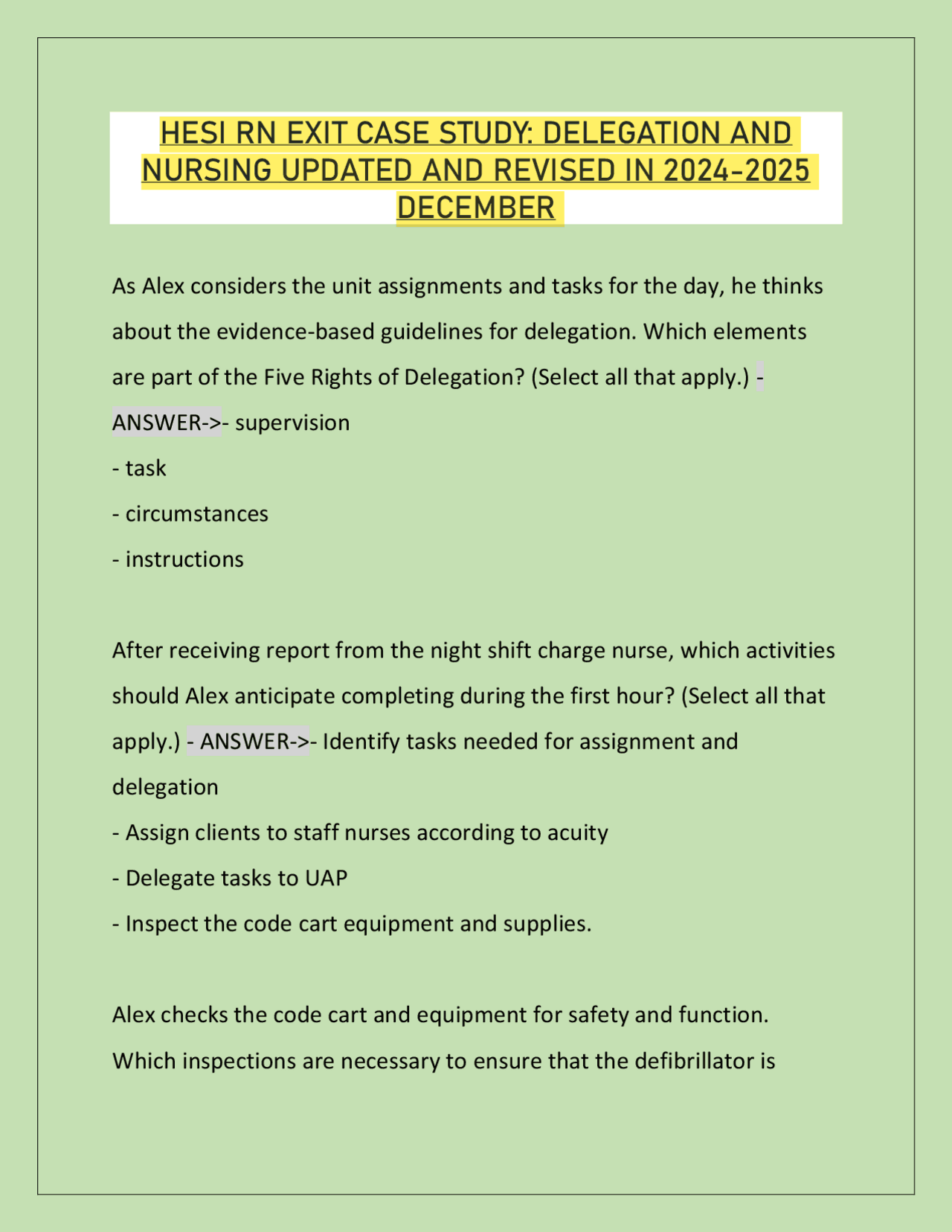 HESI RN EXIT CASE STUDY: DELEGATION AND NURSING UPDATED AND REVISED IN 2024-2025 DECEMBER

As Alex considers the unit assignments and tasks for the day, he thinks about the evidence-based guidelines for delegation. Which elements are part of the Five Rights of Delegation? (Select all that apply.) - ANSWER->- supervision
- task
- circumstances
- instructions

After receiving report from the night shift charge nurse, which activities should Alex anticipate completing during the first hour? (Select all that apply.) - ANSWER->- Identify tasks needed for assignment and delegation
- Assign clients to staff nurses according to acuity
- Delegate tasks to UAP
- Inspect the code cart equipment and supplies.

Alex checks the code cart and equipment for safety and function. Which inspections are necessary to ensure that the defibrillator is